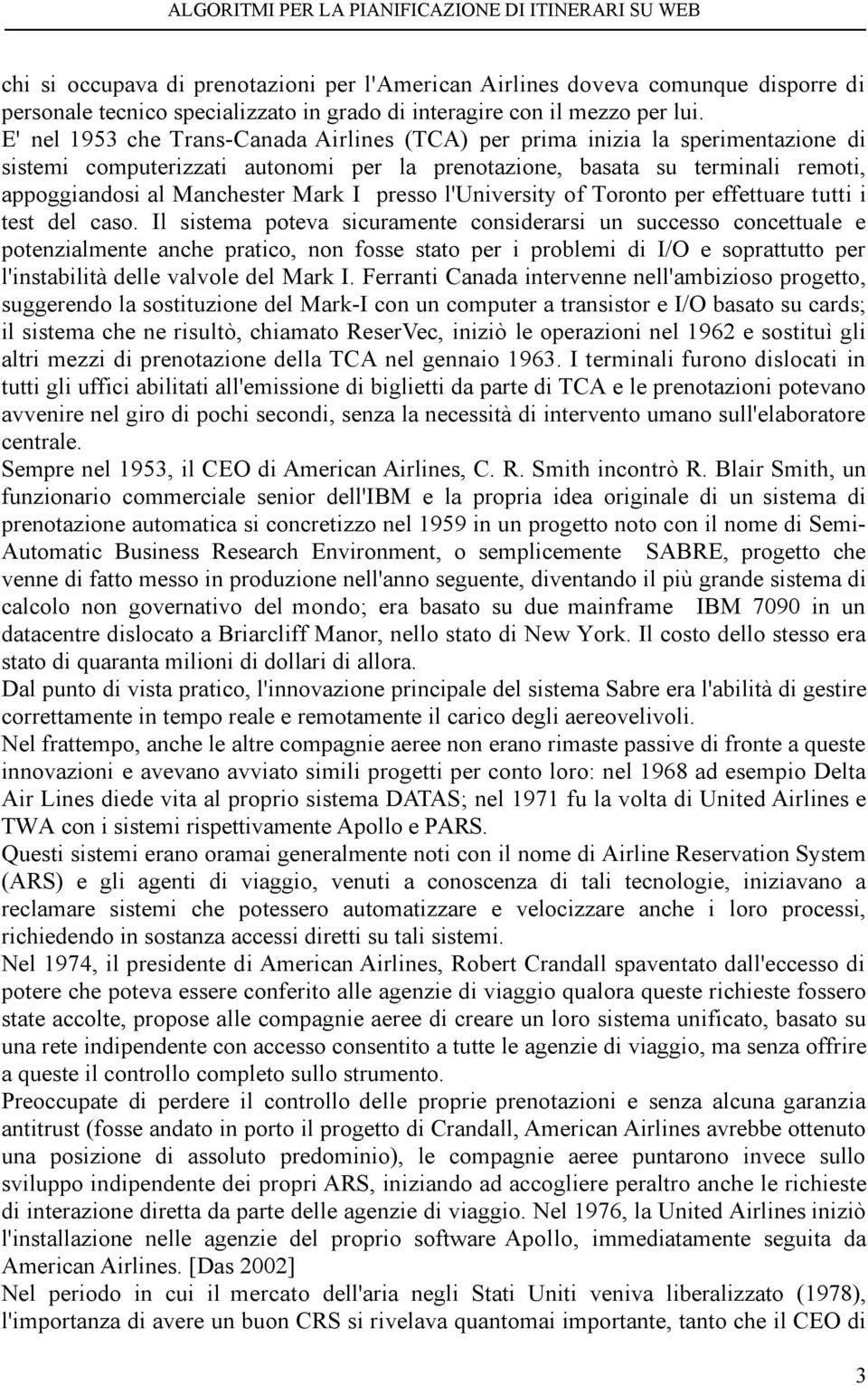 ALGORITMI PER LA PIANIFICAZIONE DI ITINERARI SU WEB

chi si occupava di prenotazioni per l'American Airlines doveva comunque disporre di personale tecnico specializzato in grado di interagire con il mezzo per lui.
E' nel 1953 che Trans-Canada Airlines (TCA) per prima inizia la sperimentazione di sistemi computerizzati autonomi per la prenotazione, basata su terminali remoti, appoggiandosi al Manchester Mark I presso l'University of Toronto per effettuare tutti i test del caso. Il sistema poteva sicuramente considerarsi un successo concettuale e potenzialmente anche pratico, non fosse stato per i problemi di I/O e soprattutto per l'instabilità delle valvole del Mark I. Ferranti Canada intervenne nell'ambizioso progetto, suggerendo la sostituzione del Mark-I con un computer a transistor e I/O basato su cards; il sistema che ne risultò, chiamato ReserVec, iniziò le operazioni nel 1962 e sostituì gli altri mezzi di prenotazione della TCA nel gennaio 1963. I terminali furono dislocati in tutti gli uffici abilitati all'emissione di biglietti da parte di TCA e le prenotazioni potevano avvenire nel giro di pochi secondi, senza la necessità di intervento umano sull'elaboratore centrale.
Sempre nel 1953, il CEO di American Airlines, C. R. Smith incontrò R. Blair Smith, un funzionario commerciale senior dell'IBM e la propria idea originale di un sistema di prenotazione automatica si concretizzo nel 1959 in un progetto noto con il nome di Semi-Automatic Business Research Environment, o semplicemente SABRE, progetto che venne di fatto messo in produzione nell'anno seguente, diventando il più grande sistema di calcolo non governativo del mondo; era basato su due mainframe IBM 7090 in un datacentre dislocato a Briarcliff Manor, nello stato di New York. Il costo dello stesso era stato di quaranta milioni di dollari di allora.
Dal punto di vista pratico, l'innovazione principale del sistema Sabre era l'abilità di gestire correttamente in tempo reale e remotamente il carico degli aereovelivoli.
Nel frattempo, anche le altre compagnie aeree non erano rimaste passive di fronte a queste innovazioni e avevano avviato simili progetti per conto loro: nel 1968 ad esempio Delta Air Lines diede vita al proprio sistema DATAS; nel 1971 fu la volta di United Airlines e TWA con i sistemi rispettivamente Apollo e PARS.
Questi sistemi erano oramai generalmente noti con il nome di Airline Reservation System (ARS) e gli agenti di viaggio, venuti a conoscenza di tali tecnologie, iniziavano a reclamare sistemi che potessero automatizzare e velocizzare anche i loro processi, richiedendo in sostanza accessi diretti su tali sistemi.
Nel 1974, il presidente di American Airlines, Robert Crandall spaventato dall'eccesso di potere che poteva essere conferito alle agenzie di viaggio qualora queste richieste fossero state accolte, propose alle compagnie aeree di creare un loro sistema unificato, basato su una rete indipendente con accesso consentito a tutte le agenzie di viaggio, ma senza offrire a queste il controllo completo sullo strumento.
Preoccupate di perdere il controllo delle proprie prenotazioni e senza alcuna garanzia antitrust (fosse andato in porto il progetto di Crandall, American Airlines avrebbe ottenuto una posizione di assoluto predominio), le compagnie aeree puntarono invece sullo sviluppo indipendente dei propri ARS, iniziando ad accogliere peraltro anche le richieste di interazione diretta da parte delle agenzie di viaggio. Nel 1976, la United Airlines iniziò l'installazione nelle agenzie del proprio software Apollo, immediatamente seguita da American Airlines. [Das 2002]
Nel periodo in cui il mercato dell'aria negli Stati Uniti veniva liberalizzato (1978), l'importanza di avere un buon CRS si rivelava quantomai importante, tanto che il CEO di

3